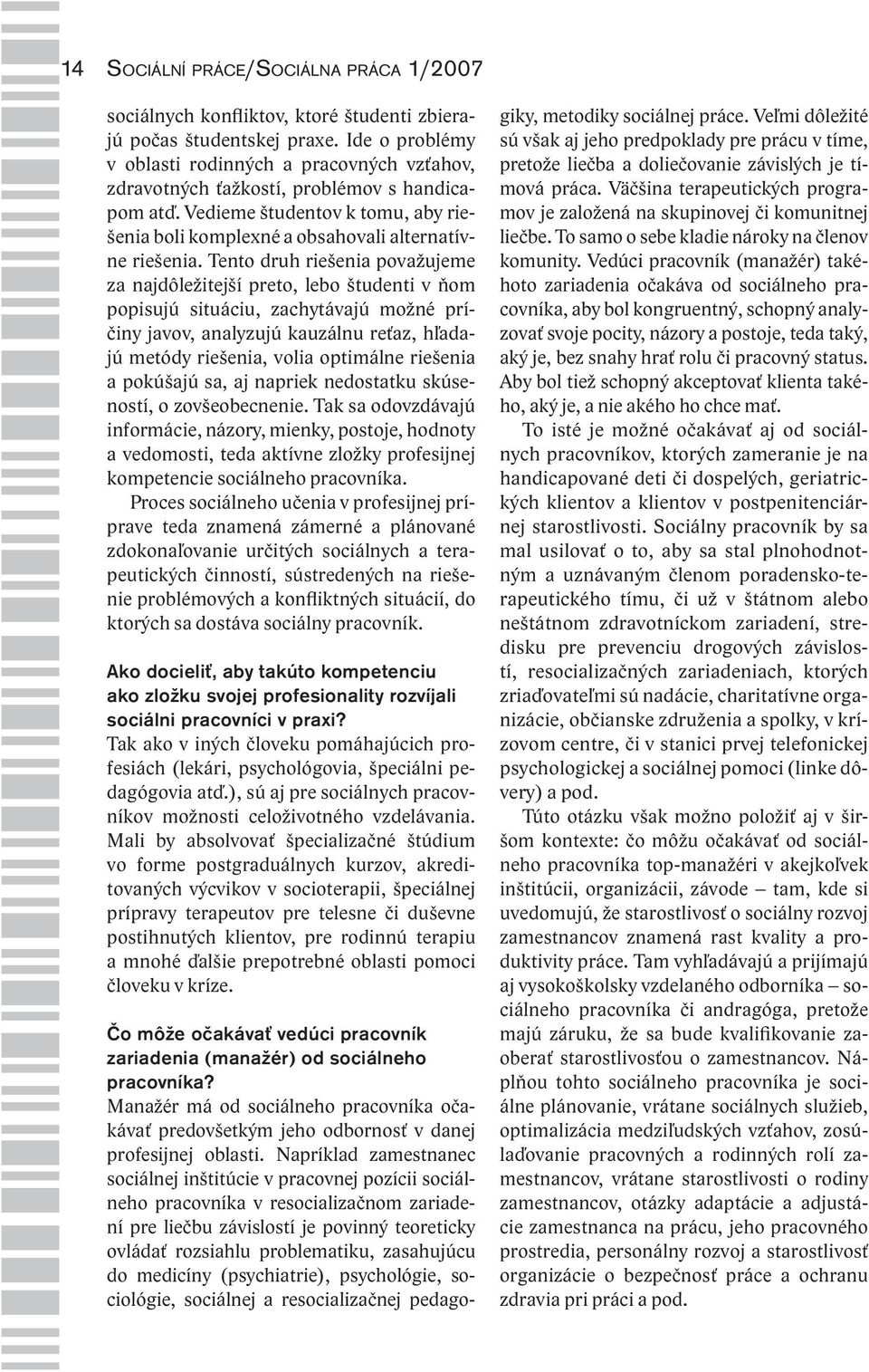 14 SOCIÁLNÍ PRÁCE/SOCIÁLNA PRÁCA 1/2007

sociálnych konfliktov, ktoré študenti zbierajú počas študentskej praxe. Ide o problémy v oblasti rodinných a pracovných vzťahov, zdravotných ťažkostí, problémov s handicapom atď. Vedieme študentov k tomu, aby riešenia boli komplexné a obsahovali alternatívne riešenia. Tento druh riešenia považujeme za najdôležitejší preto, lebo študenti v ňom popisujú situáciu, zachytávajú možné príčiny javov, analyzujú kauzálnu reťaz, hľadajú metódy riešenia, volia optimálne riešenia a pokúšajú sa, aj napriek nedostatku skúseností, o zovšeobecnenie. Tak sa odovzdávajú informácie, názory, mienky, postoje, hodnoty a vedomosti, teda aktívne zložky profesijnej kompetencie sociálneho pracovníka.

Proces sociálneho učenia v profesijnej príprave teda znamená zámerné a plánované zdokonaľovanie určitých sociálnych a terapeutických činností, sústredených na riešenie problémových a konfliktných situácií, do ktorých sa dostáva sociálny pracovník.

Ako docieliť, aby takúto kompetenciu ako zložku svojej profesionality rozvíjali sociálni pracovníci v praxi?
Tak ako v iných človeku pomáhajúcich profesiách (lekári, psychológovia, špeciálni pedagógovia atď.), sú aj pre sociálnych pracovníkov možnosti celoživotného vzdelávania. Mali by absolvovať špecializačné štúdium vo forme postgraduálnych kurzov, akreditovaných výcvikov v socioterapii, špeciálnej prípravy terapeutov pre telesne či duševne postihnutých klientov, pre rodinnú terapiu a mnohé ďalšie prepotrebné oblasti pomoci človeku v kríze.

Čo môže očakávať vedúci pracovník zariadenia (manažér) od sociálneho pracovníka?
Manažér má od sociálneho pracovníka očakávať predovšetkým jeho odbornosť v danej profesijnej oblasti. Napríklad zamestnanec sociálnej inštitúcie v pracovnej pozícii sociálneho pracovníka v resocializačnom zariadení pre liečbu závislostí je povinný teoreticky ovládať rozsiahlu problematiku, zasahujúcu do medicíny (psychiatrie), psychológie, sociológie, sociálnej a resocializačnej pedagogiky, metodiky sociálnej práce. Veľmi dôležité sú však aj jeho predpoklady pre prácu v tíme, pretože liečba a doliečovanie závislých je tímová práca. Väčšina terapeutických programov je založená na skupinovej či komunitnej liečbe. To samo o sebe kladie nároky na členov komunity. Vedúci pracovník (manažér) takéhoto zariadenia očakáva od sociálneho pracovníka, aby bol kongruentný, schopný analyzovať svoje pocity, názory a postoje, teda taký, aký je, bez snahy hrať rolu či pracovný status. Aby bol tiež schopný akceptovať klienta takého, aký je, a nie akého ho chce mať.

To isté je možné očakávať aj od sociálnych pracovníkov, ktorých zameranie je na handicapované deti či dospelých, geriatrických klientov a klientov v postpenitenciárnej starostlivosti. Sociálny pracovník by sa mal usilovať o to, aby sa stal plnohodnotným a uznávaným členom poradensko-terapeutického tímu, či už v štátnom alebo neštátnom zdravotníckom zariadení, stredisku pre prevenciu drogových závislostí, resocializačných zariadeniach, ktorých zriaďovateľmi sú nadácie, charitatívne organizácie, občianske združenia a spolky, v krízovom centre, či v stanici prvej telefonickej psychologickej a sociálnej pomoci (linke dôvery) a pod.

Túto otázku však možno položiť aj v širšom kontexte: čo môžu očakávať od sociálneho pracovníka top-manažéri v akejkoľvek inštitúcii, organizácii, závode – tam, kde si uvedomujú, že starostlivosť o sociálny rozvoj zamestnancov znamená rast kvality a produktivity práce. Tam vyhľadávajú a prijímajú aj vysokoškolsky vzdelaného odborníka – sociálneho pracovníka či andragóga, pretože majú záruku, že sa bude kvalifikovanie zaoberať starostlivosťou o zamestnancov. Náplňou tohto sociálneho pracovníka je sociálne plánovanie, vrátane sociálnych služieb, optimalizácia medziľudských vzťahov, zosúlaďovanie pracovných a rodinných rolí zamestnancov, vrátane starostlivosti o rodiny zamestnancov, otázky adaptácie a adjustácie zamestnanca na prácu, jeho pracovného prostredia, personálny rozvoj a starostlivosť organizácie o bezpečnosť práce a ochranu zdravia pri práci a pod.